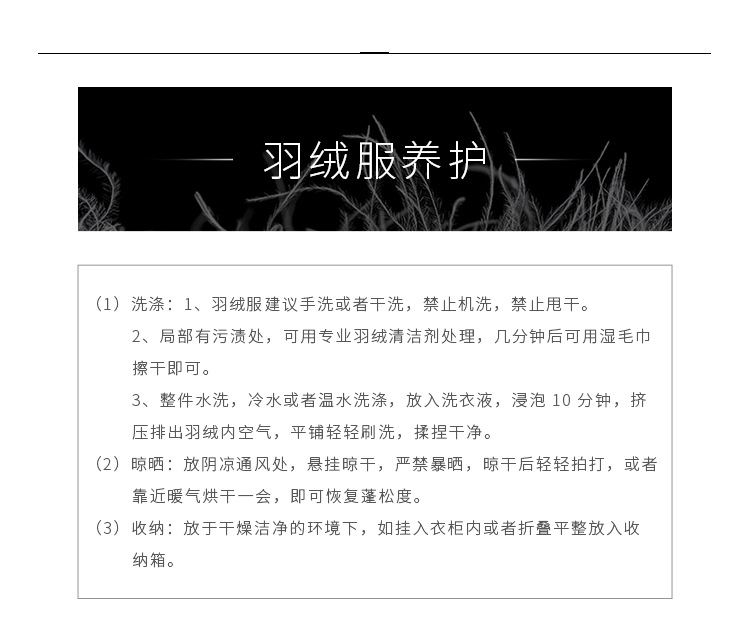 羽绒服养护

（1）洗涤：1、羽绒服建议手洗或者干洗，禁止机洗，禁止甩干。

2、局部有污渍处，可用专业羽绒清洁剂处理，几分钟后可用湿毛巾擦干即可。

3、整件水洗，冷水或者温水洗涤，放入洗衣液，浸泡 10 分钟，挤压排出羽绒内空气，平铺轻轻刷洗，揉捏干净。

（2）晾晒：放阴凉通风处，悬挂晾干，严禁暴晒，晾干后轻轻拍打，或者靠近暖气烘干一会，即可恢复蓬松度。

（3）收纳：放于干燥洁净的环境下，如挂入衣柜内或者折叠平整放入收纳箱。